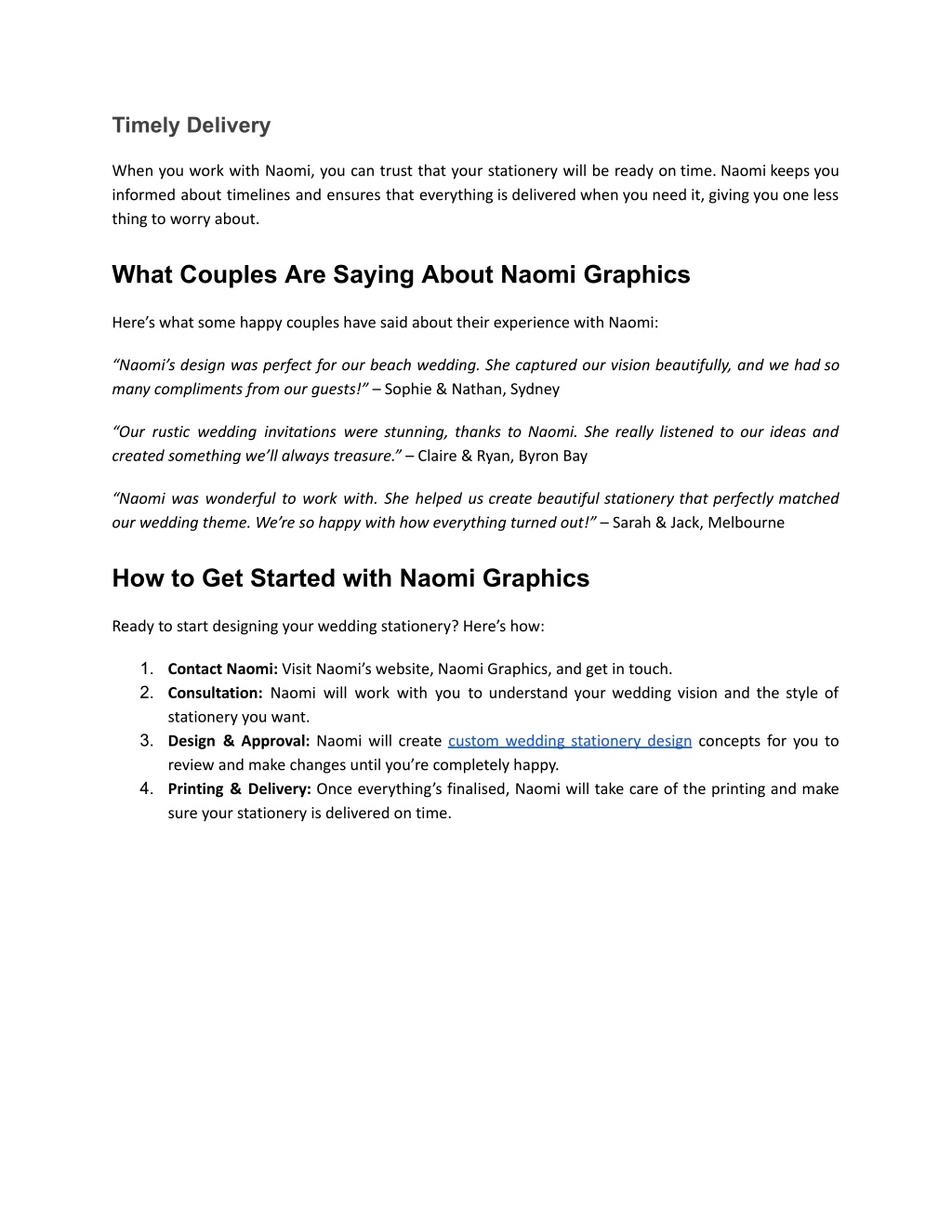 Timely Delivery

When you work with Naomi, you can trust that your stationery will be ready on time. Naomi keeps you informed about timelines and ensures that everything is delivered when you need it, giving you one less thing to worry about.

What Couples Are Saying About Naomi Graphics

Here's what some happy couples have said about their experience with Naomi:

"Naomi's design was perfect for our beach wedding. She captured our vision beautifully, and we had so many compliments from our guests!" – Sophie & Nathan, Sydney

"Our rustic wedding invitations were stunning, thanks to Naomi. She really listened to our ideas and created something we'll always treasure." – Claire & Ryan, Byron Bay

"Naomi was wonderful to work with. She helped us create beautiful stationery that perfectly matched our wedding theme. We're so happy with how everything turned out!" – Sarah & Jack, Melbourne

How to Get Started with Naomi Graphics

Ready to start designing your wedding stationery? Here's how:

1. Contact Naomi: Visit Naomi's website, Naomi Graphics, and get in touch.
2. Consultation: Naomi will work with you to understand your wedding vision and the style of stationery you want.
3. Design & Approval: Naomi will create custom wedding stationery design concepts for you to review and make changes until you're completely happy.
4. Printing & Delivery: Once everything's finalised, Naomi will take care of the printing and make sure your stationery is delivered on time.